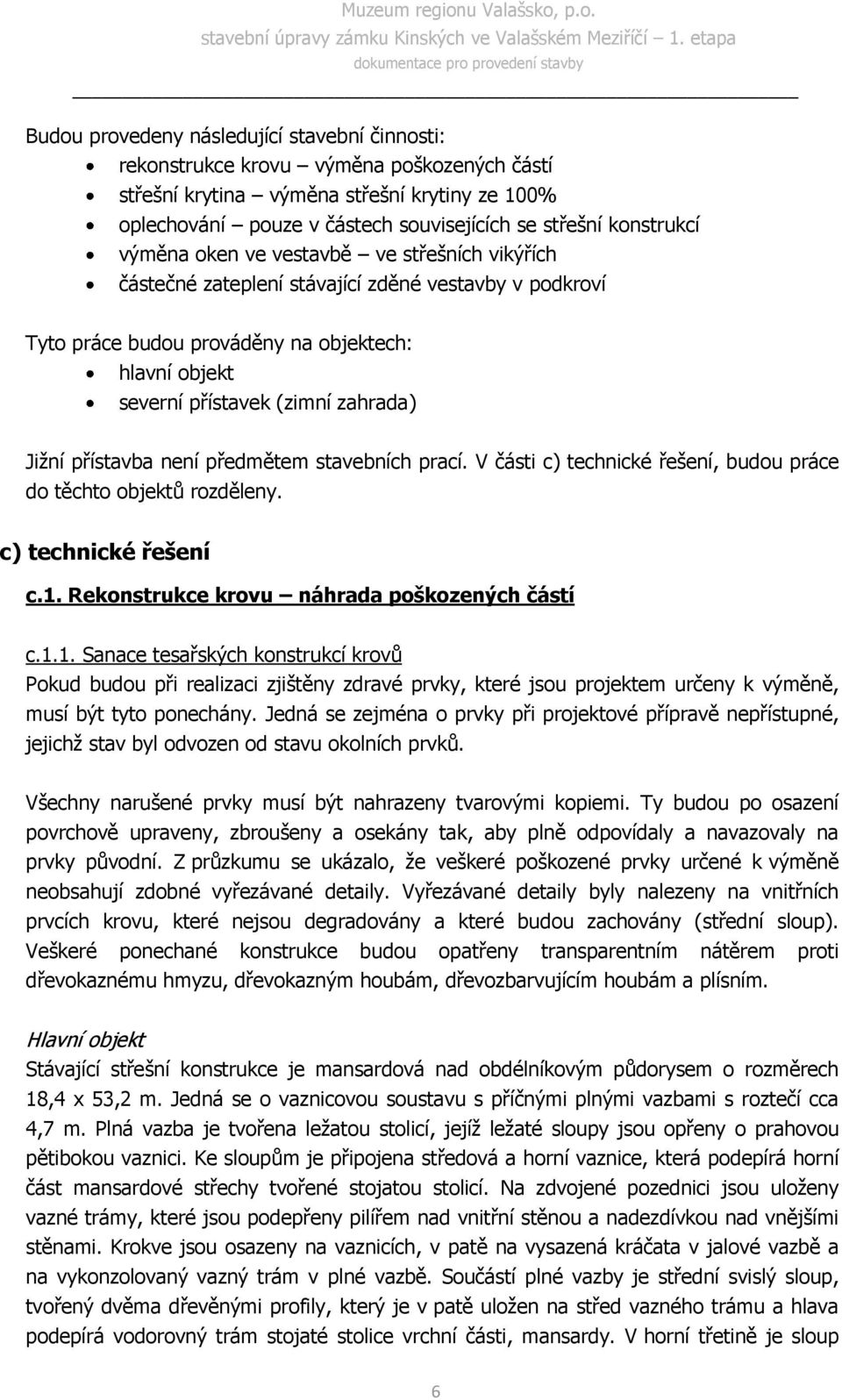 Muzeum regionu Valašsko, p.o.
stavební úpravy zámku Kinských ve Valašském Meziříčí – 1. etapa
dokumentace pro provedení stavby

Budou provedeny následující stavební činnosti:
- rekonstrukce krovu – výměna poškozených částí
- střešní krytina – výměna střešní krytiny ze 100%
- oplechování – pouze v částech souvisejících se střešní konstrukcí
- výměna oken ve vestavbě – ve střešních vikýřích
- částečné zateplení stávající zděné vestavby v podkroví

Tyto práce budou prováděny na objektech:
- hlavní objekt
- severní přístavek (zimní zahrada)

Jižní přístavba není předmětem stavebních prací. V části c) technické řešení, budou práce do těchto objektů rozděleny.

c) technické řešení

c.1. Rekonstrukce krovu – náhrada poškozených částí

c.1.1. Sanace tesařských konstrukcí krovů
Pokud budou při realizaci zjištěny zdravé prvky, které jsou projektem určeny k výměně, musí být tyto ponechány. Jedná se zejména o prvky při projektové přípravě nepřístupné, jejichž stav byl odvozen od stavu okolních prvků.

Všechny narušené prvky musí být nahrazeny tvarovými kopiemi. Ty budou po osazení povrchově upraveny, zbroušeny a osekány tak, aby plně odpovídaly a navazovaly na prvky původní. Z průzkumu se ukázalo, že veškeré poškozené prvky určené k výměně neobsahují zdobné vyřezávané detaily. Vyřezávané detaily byly nalezeny na vnitřních prvcích krovu, které nejsou degradovány a které budou zachovány (střední sloup). Veškeré ponechané konstrukce budou opatřeny transparentním nátěrem proti dřevokaznému hmyzu, dřevokazným houbám, dřevozbarvujícím houbám a plísním.

Hlavní objekt
Stávající střešní konstrukce je mansardová nad obdélníkovým půdorysem o rozměrech 18,4 x 53,2 m. Jedná se o vaznicovou soustavu s příčnými plnými vazbami s roztečí cca 4,7 m. Plná vazba je tvořena ležatou stolicí, jejíž ležaté sloupy jsou opřeny o prahovou pětibokou vaznici. Ke sloupům je připojena středová a horní vaznice, která podepírá horní část mansardové střechy tvořené stojatou stolicí. Na zdvojené pozednici jsou uloženy vazné trámy, které jsou podepřeny pilířem nad vnitřní stěnou a nadezdívkou nad vnějšími stěnami. Krokve jsou osazeny na vaznicích, v patě na vysazená kráčata v jalové vazbě a na vykonzolovaný vazný trám v plné vazbě. Součástí plné vazby je střední svislý sloup, tvořený dvěma dřevěnými profily, který je v patě uložen na střed vazného trámu a hlava podepírá vodorovný trám stojaté stolice vrchní části, mansardy. V horní třetině je sloup

6